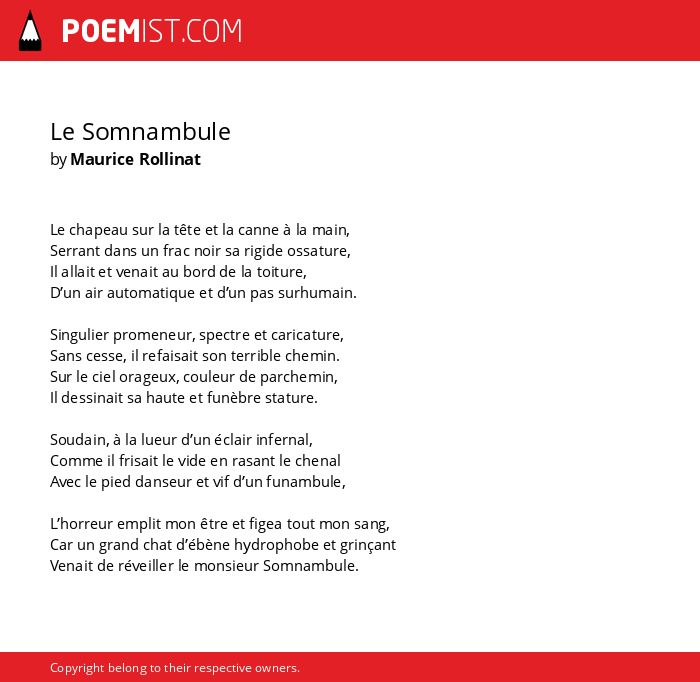 POEMIST.COM

Le Somnambule
by Maurice Rollinat

Le chapeau sur la tête et la canne à la main,
Serrant dans un frac noir sa rigide ossature,
Il allait et venait au bord de la toiture,
D'un air automatique et d'un pas surhumain.

Singulier promeneur, spectre et caricature,
Sans cesse, il refaisait son terrible chemin.
Sur le ciel orageux, couleur de parchemin,
Il dessinait sa haute et funèbre stature.

Soudain, à la lueur d'un éclair infernal,
Comme il frisait le vide en rasant le chenal
Avec le pied danseur et vif d'un funambule,

L'horreur emplit mon être et figea tout mon sang,
Car un grand chat d'ébène hydrophobe et grinçant
Venait de réveiller le monsieur Somnambule.

Copyright belong to their respective owners.